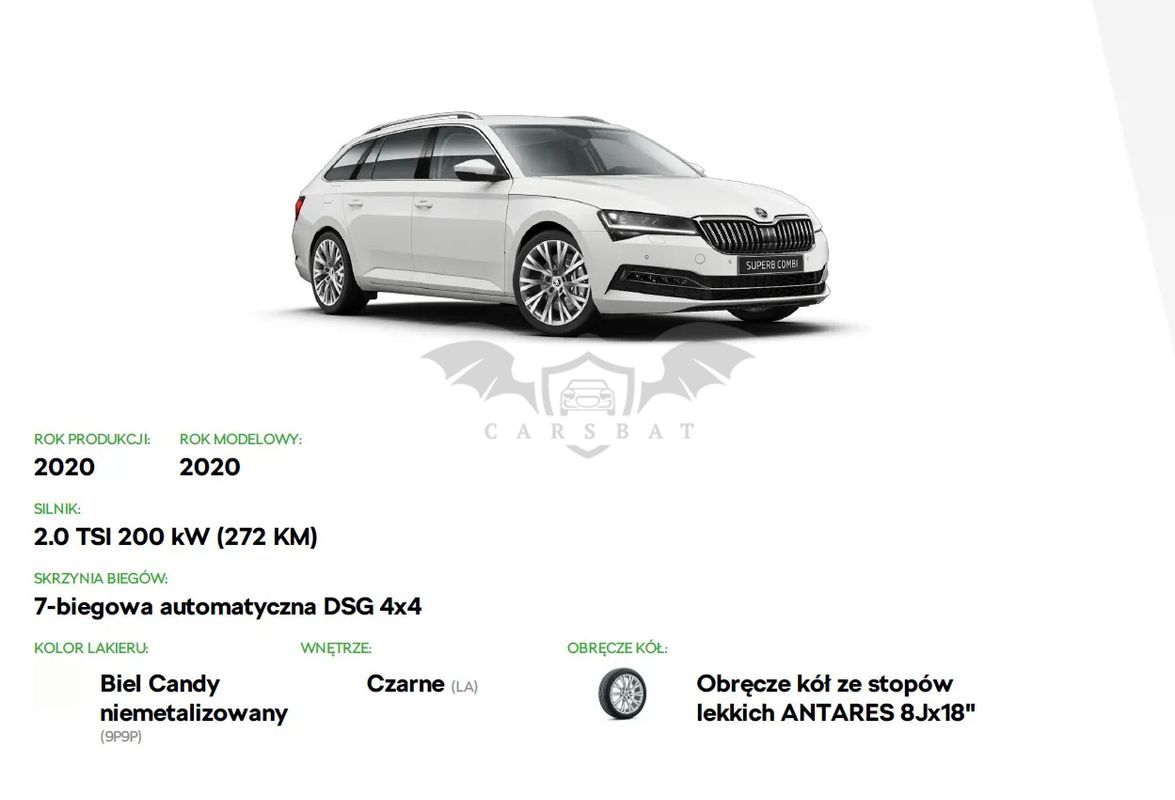 SUPERB COMBI

ROK PRODUKCJI:
2020

ROK MODELOWY:
2020

SILNIK:
2.0 TSI 200 kW (272 KM)

SKRZYNIA BIEGÓW:
7-biegowa automatyczna DSG 4x4

KOLOR LAKIERU:
Biel Candy niemetalizowany
(9P9P)

WNĘTRZE:
Czarne (LA)

OBRĘCZE KÓŁ:
Obręcze kół ze stopów lekkich ANTARES 8Jx18"

CARSBAT